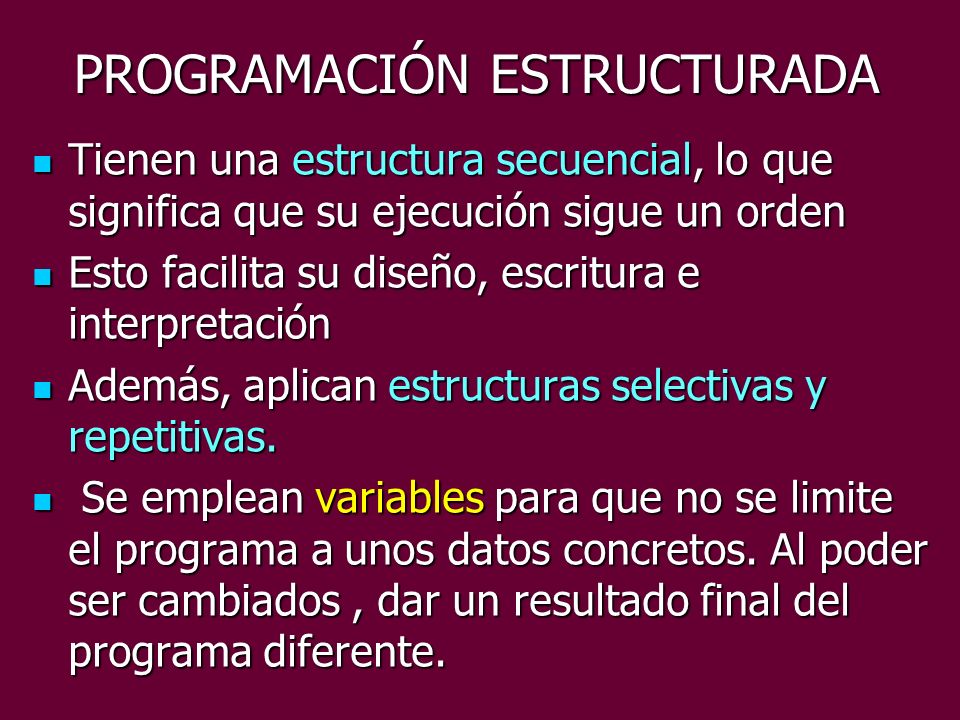 PROGRAMACIÓN ESTRUCTURADA

- Tienen una estructura secuencial, lo que significa que su ejecución sigue un orden
- Esto facilita su diseño, escritura e interpretación
- Además, aplican estructuras selectivas y repetitivas.
- Se emplean variables para que no se limite el programa a unos datos concretos. Al poder ser cambiados , dar un resultado final del programa diferente.